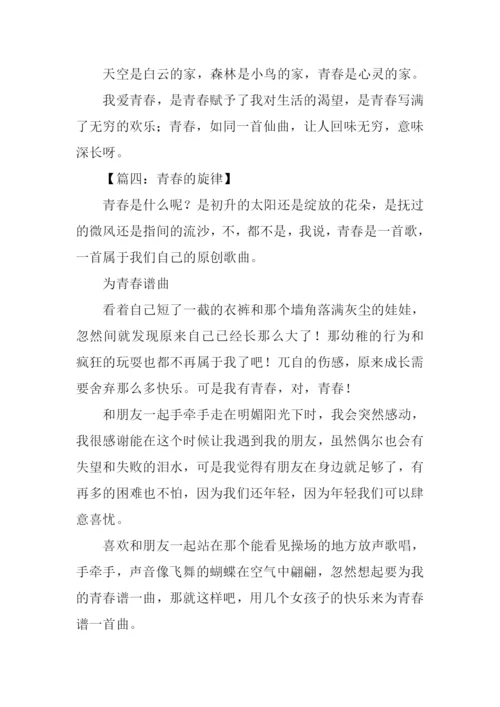 天空是白云的家，森林是小鸟的家，青春是心灵的家。

我爱青春，是青春赋予了我对生活的渴望，是青春写满了无穷的欢乐；青春，如同一首仙曲，让人回味无穷，意味深长呀。

【篇四：青春的旋律】

青春是什么呢？是初升的太阳还是绽放的花朵，是抚过的微风还是指间的流沙，不，都不是，我说，青春是一首歌，一首属于我们自己的原创歌曲。

为青春谱曲

看着自己短了一截的衣裤和那个墙角落满灰尘的娃娃，忽然间就发现原来自己已经长那么大了！那幼稚的行为和疯狂的玩耍也都不再属于我了吧！兀自的伤感，原来成长需要舍弃那么多快乐。可是我有青春，对，青春！

和朋友一起手牵手走在明媚阳光下时，我会突然感动，我很感谢能在这个时候让我遇到我的朋友，虽然偶尔也会有失望和失败的泪水，可是我觉得有朋友在身边就足够了，有再多的困难也不怕，因为我们还年轻，因为年轻我们可以肆意喜忧。

喜欢和朋友一起站在那个能看见操场的地方放声歌唱，手牵手，声音像飞舞的蝴蝶在空气中翩翩，忽然想起要为我的青春谱一曲，那就这样吧，用几个女孩子的快乐来为青春谱一首曲。